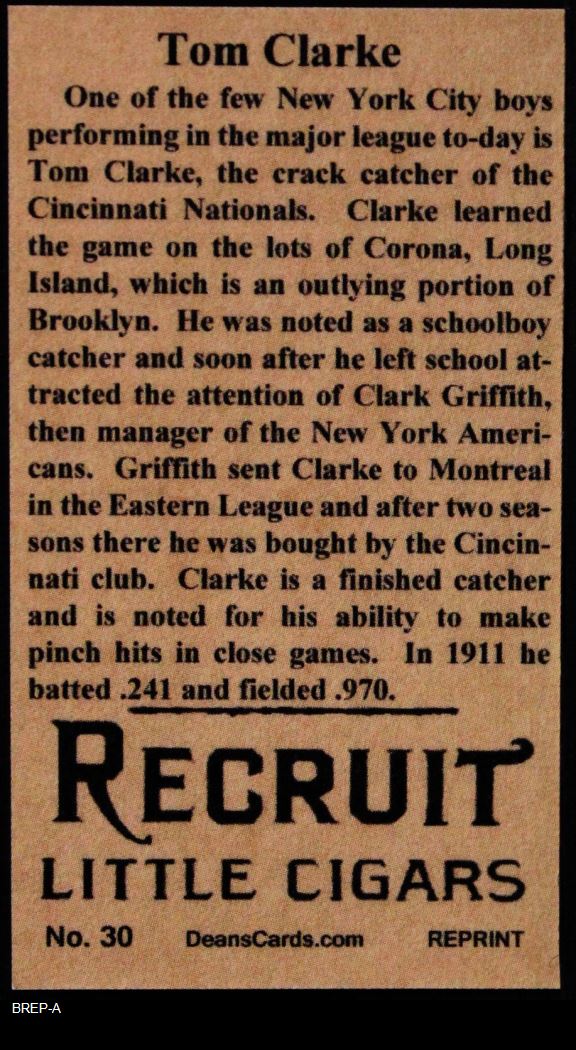 Tom Clarke

One of the few New York City boys performing in the major league to-day is Tom Clarke, the crack catcher of the Cincinnati Nationals. Clarke learned the game on the lots of Corona, Long Island, which is an outlying portion of Brooklyn. He was noted as a schoolboy catcher and soon after he left school attracted the attention of Clark Griffith, then manager of the New York Americans. Griffith sent Clarke to Montreal in the Eastern League and after two seasons there he was bought by the Cincinnati club. Clarke is a finished catcher and is noted for his ability to make pinch hits in close games. In 1911 he batted .241 and fielded .970.

RECRUIT
LITTLE CIGARS

No. 30 DeansCards.com REPRINT

BREP-A